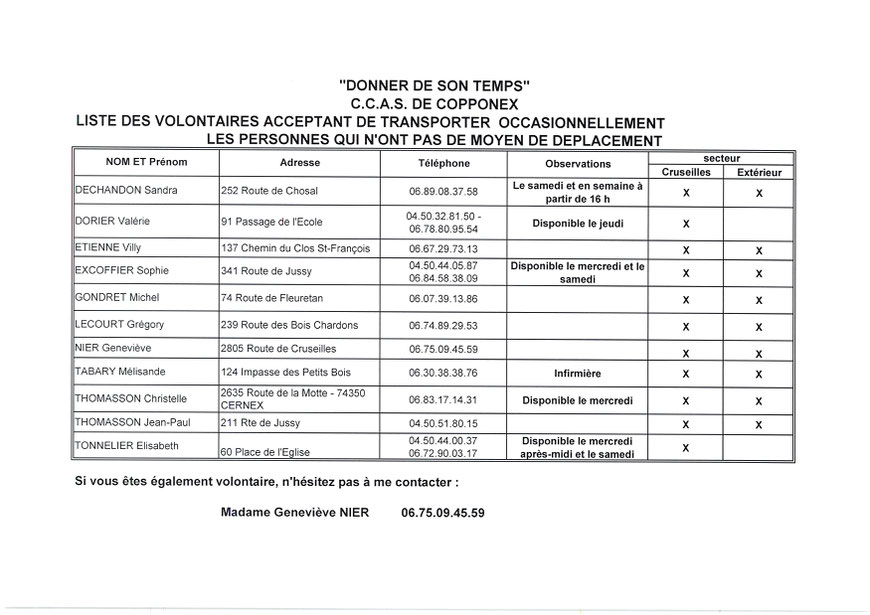 "DONNER DE SON TEMPS"
C.C.A.S. DE COPPONEX
LISTE DES VOLONTAIRES ACCEPTANT DE TRANSPORTER OCCASIONNELLEMENT
LES PERSONNES QUI N'ONT PAS DE MOYEN DE DEPLACEMENT

| NOM ET Prénom | Adresse | Téléphone | Observations | secteur Cruseilles | secteur Extérieur |
|---|---|---|---|---|---|
| DECHANDON Sandra | 252 Route de Chosal | 06.89.08.37.58 | Le samedi et en semaine à partir de 16 h | X | X |
| DORIER Valérie | 91 Passage de l'Ecole | 04.50.32.81.50 - 06.78.80.95.54 | Disponible le jeudi | X | |
| ETIENNE Villy | 137 Chemin du Clos St-François | 06.67.29.73.13 | | X | X |
| EXCOFFIER Sophie | 341 Route de Jussy | 04.50.44.05.87 06.84.58.38.09 | Disponible le mercredi et le samedi | X | X |
| GONDRET Michel | 74 Route de Fleuretan | 06.07.39.13.86 | | X | X |
| LECOURT Grégory | 239 Route des Bois Chardons | 06.74.89.29.53 | | X | X |
| NIER Geneviève | 2805 Route de Cruseilles | 06.75.09.45.59 | | X | X |
| TABARY Mélisande | 124 Impasse des Petits Bois | 06.30.38.38.76 | Infirmière | X | X |
| THOMASSON Christelle | 2635 Route de la Motte - 74350 CERNEX | 06.83.17.14.31 | Disponible le mercredi | X | X |
| THOMASSON Jean-Paul | 211 Rte de Jussy | 04.50.51.80.15 | | X | X |
| TONNELIER Elisabeth | 60 Place de l'Eglise | 04.50.44.00.37 06.72.90.03.17 | Disponible le mercredi après-midi et le samedi | X | |

Si vous êtes également volontaire, n'hésitez pas à me contacter :

Madame Geneviève NIER 06.75.09.45.59